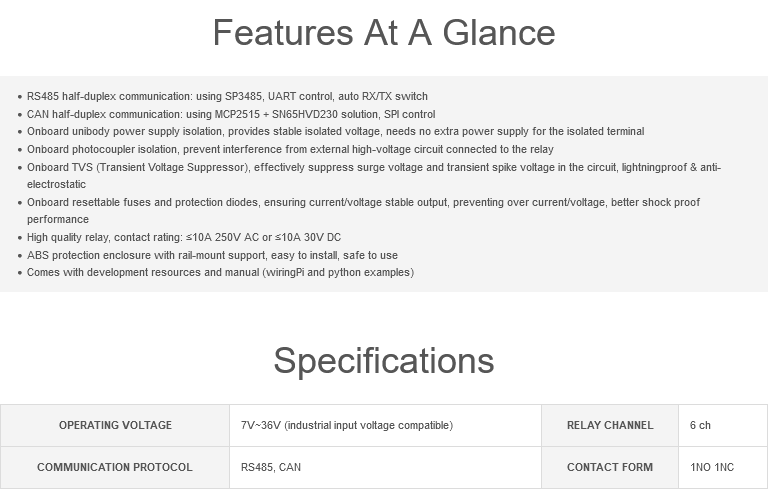 Features At A Glance

• RS485 half-duplex communication: using SP3485, UART control, auto RX/TX switch
• CAN half-duplex communication: using MCP2515 + SN65HVD230 solution, SPI control
• Onboard unibody power supply isolation, provides stable isolated voltage, needs no extra power supply for the isolated terminal
• Onboard photocoupler isolation, prevent interference from external high-voltage circuit connected to the relay
• Onboard TVS (Transient Voltage Suppressor), effectively suppress surge voltage and transient spike voltage in the circuit, lightningproof & anti-electrostatic
• Onboard resettable fuses and protection diodes, ensuring current/voltage stable output, preventing over current/voltage, better shock proof performance
• High quality relay, contact rating: ≤10A 250V AC or ≤10A 30V DC
• ABS protection enclosure with rail-mount support, easy to install, safe to use
• Comes with development resources and manual (wiringPi and python examples)

Specifications

| OPERATING VOLTAGE | 7V~36V (industrial input voltage compatible) | RELAY CHANNEL | 6 ch |
|---|---|---|---|
| COMMUNICATION PROTOCOL | RS485, CAN | CONTACT FORM | 1NO 1NC |